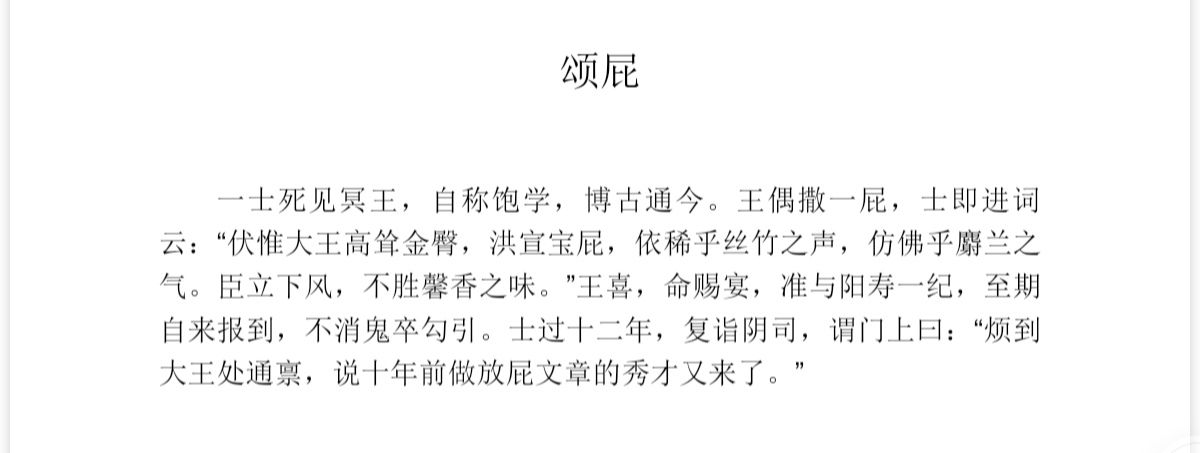 颂屁

一士死见冥王，自称饱学，博古通今。王偶撒一屁，士即进词云：“伏惟大王高耸金臀，洪宣宝屁，依稀乎丝竹之声，仿佛乎麝兰之气。臣立下风，不胜馨香之味。”王喜，命赐宴，准与阳寿一纪，至期自来报到，不消鬼卒勾引。士过十二年，复诣阴司，谓门上曰：“烦到大王处通禀，说十年前做放屁文章的秀才又来了。”